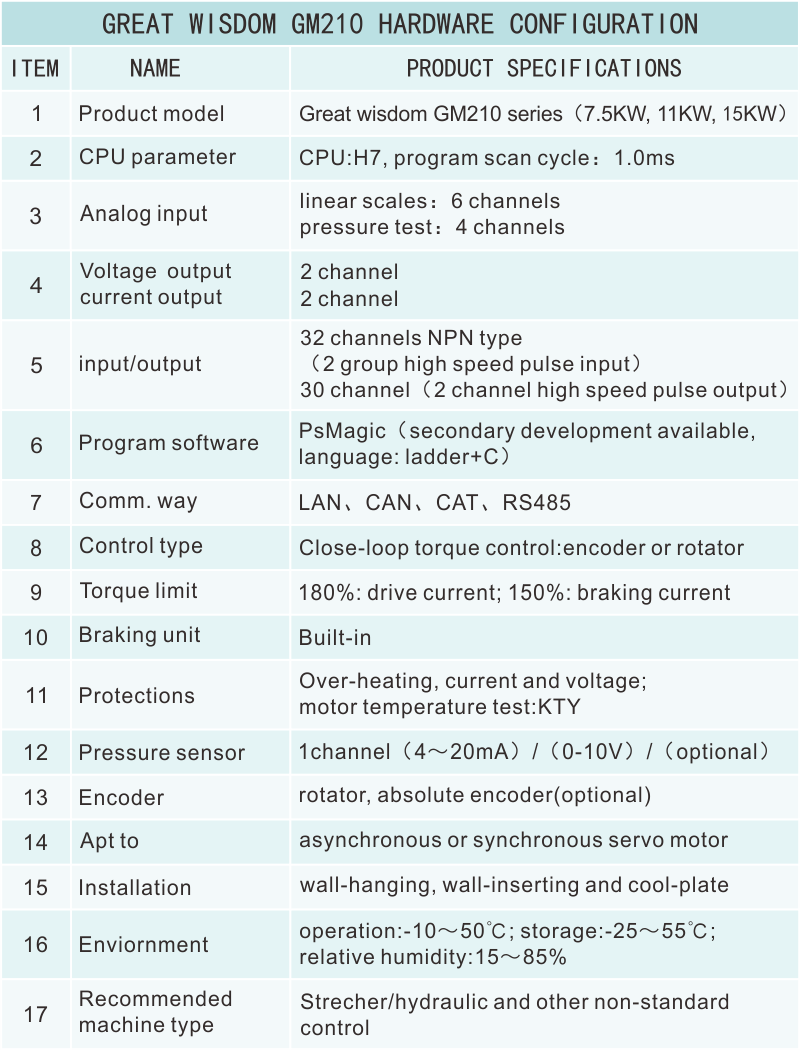 GREAT WISDOM GM210 HARDWARE CONFIGURATION

| ITEM | NAME | PRODUCT SPECIFICATIONS |
|---|---|---|
| 1 | Product model | Great wisdom GM210 series（7.5KW, 11KW, 15KW） |
| 2 | CPU parameter | CPU:H7, program scan cycle：1.0ms |
| 3 | Analog input | linear scales：6 channels pressure test：4 channels |
| 4 | Voltage output current output | 2 channel 2 channel |
| 5 | input/output | 32 channels NPN type （2 group high speed pulse input） 30 channel（2 channel high speed pulse output） |
| 6 | Program software | PsMagic（secondary development available, language: ladder+C） |
| 7 | Comm. way | LAN、CAN、CAT、RS485 |
| 8 | Control type | Close-loop torque control:encoder or rotator |
| 9 | Torque limit | 180%: drive current; 150%: braking current |
| 10 | Braking unit | Built-in |
| 11 | Protections | Over-heating, current and voltage; motor temperature test:KTY |
| 12 | Pressure sensor | 1channel（4～20mA）/（0-10V）/（optional） |
| 13 | Encoder | rotator, absolute encoder(optional) |
| 14 | Apt to | asynchronous or synchronous servo motor |
| 15 | Installation | wall-hanging, wall-inserting and cool-plate |
| 16 | Enviornment | operation:-10～50℃; storage:-25～55℃; relative humidity:15～85% |
| 17 | Recommended machine type | Strecher/hydraulic and other non-standard control |